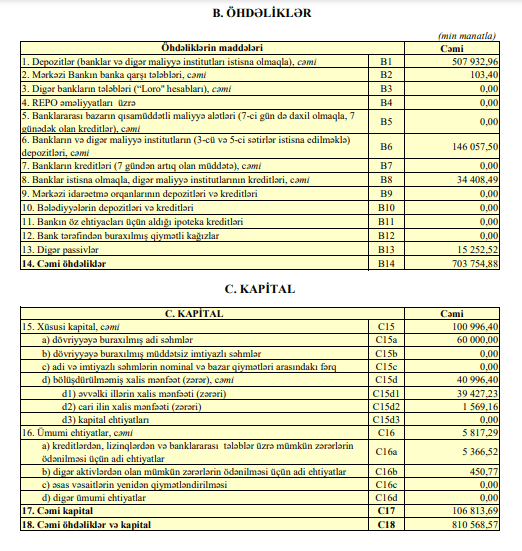 B. ÖHDƏLİKLƏR

(min manatla)

| Öhdəliklərin maddələri | | Cəmi |
|---|---|---|
| 1. Depozitlər (banklar və digər maliyyə institutları istisna olmaqla), cəmi | B1 | 507 932,96 |
| 2. Mərkəzi Bankın banka qarşı tələbləri, cəmi | B2 | 103,40 |
| 3. Digər bankların tələbləri ("Loro" hesabları), cəmi | B3 | 0,00 |
| 4. REPO əməliyyatları üzrə | B4 | 0,00 |
| 5. Banklararası bazarın qısamüddətli maliyyə alətləri (7-ci gün də daxil olmaqla, 7 günədək olan kreditlər), cəmi | B5 | 0,00 |
| 6. Bankların və digər maliyyə institutların (3-cü və 5-ci sətirlər istisna edilməklə) depozitləri, cəmi | B6 | 146 057,50 |
| 7. Bankların kreditləri (7 gündən artıq olan müddətə), cəmi | B7 | 0,00 |
| 8. Banklar istisna olmaqla, digər maliyyə institutlarının kreditləri, cəmi | B8 | 34 408,49 |
| 9. Mərkəzi idarəetmə orqanlarının depozitləri və kreditləri | B9 | 0,00 |
| 10. Bələdiyyələrin depozitləri və kreditləri | B10 | 0,00 |
| 11. Bankın öz ehtiyacları üçün aldığı ipoteka kreditləri | B11 | 0,00 |
| 12. Bank tərəfindən buraxılmış qiymətli kağızlar | B12 | 0,00 |
| 13. Digər passivlər | B13 | 15 252,52 |
| 14. Cəmi öhdəliklər | B14 | 703 754,88 |

C. KAPİTAL

| C. KAPİTAL | | Cəmi |
|---|---|---|
| 15. Xüsusi kapital, cəmi | C15 | 100 996,40 |
| a) dövriyyəyə buraxılmış adi səhmlər | C15a | 60 000,00 |
| b) dövriyyəyə buraxılmış müddətsiz imtiyazlı səhmlər | C15b | 0,00 |
| c) adi və imtiyazlı səhmlərin nominal və bazar qiymətləri arasındakı fərq | C15c | 0,00 |
| d) bölüşdürülməmiş xalis mənfəət (zərər), cəmi | C15d | 40 996,40 |
| d1) əvvəlki illərin xalis mənfəəti (zərəri) | C15d1 | 39 427,23 |
| d2) cari ilin xalis mənfəəti (zərəri) | C15d2 | 1 569,16 |
| d3) kapital ehtiyatları | C15d3 | 0,00 |
| 16. Ümumi ehtiyatlar, cəmi | C16 | 5 817,29 |
| a) kreditlərdən, lizinqlərdən və banklararası tələblər üzrə mümkün zərərlərin ödənilməsi üçün adi ehtiyatlar | C16a | 5 366,52 |
| b) digər aktivlərdən olan mümkün zərərlərin ödənilməsi üçün adi ehtiyatlar | C16b | 450,77 |
| c) əsas vəsaitlərin yenidən qiymətləndirilməsi | C16c | 0,00 |
| d) digər ümumi ehtiyatlar | C16d | 0,00 |
| 17. Cəmi kapital | C17 | 106 813,69 |
| 18. Cəmi öhdəliklər və kapital | C18 | 810 568,57 |